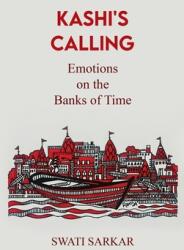 KASHI'S CALLING

Emotions on the Banks of Time

SWATI SARKAR